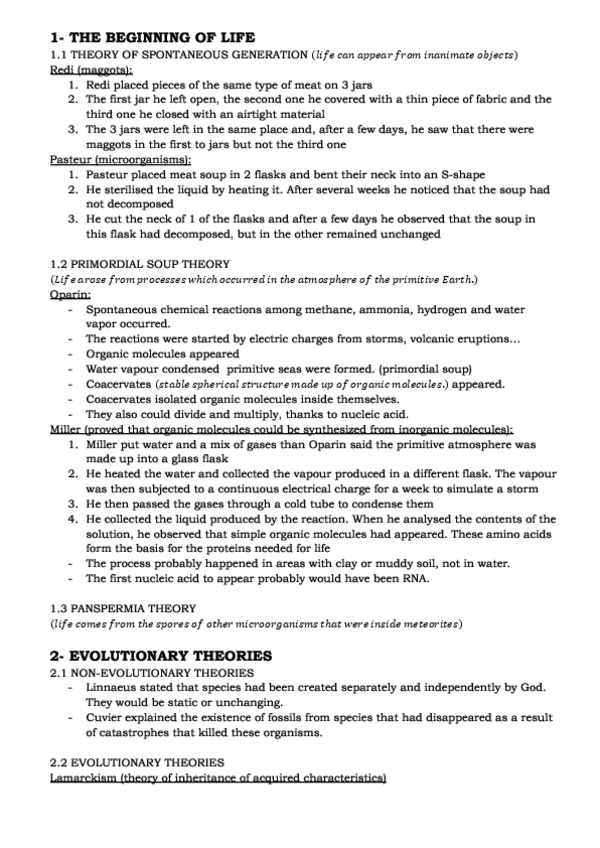 1- THE BEGINNING OF LIFE

1.1 THEORY OF SPONTANEOUS GENERATION (life can appear from inanimate objects)

Redi (maggots):

1. Redi placed pieces of the same type of meat on 3 jars
2. The first jar he left open, the second one he covered with a thin piece of fabric and the third one he closed with an airtight material
3. The 3 jars were left in the same place and, after a few days, he saw that there were maggots in the first to jars but not the third one

Pasteur (microorganisms):

1. Pasteur placed meat soup in 2 flasks and bent their neck into an S-shape
2. He sterilised the liquid by heating it. After several weeks he noticed that the soup had not decomposed
3. He cut the neck of 1 of the flasks and after a few days he observed that the soup in this flask had decomposed, but in the other remained unchanged

1.2 PRIMORDIAL SOUP THEORY

(Life arose from processes which occurred in the atmosphere of the primitive Earth.)

Oparin:

- Spontaneous chemical reactions among methane, ammonia, hydrogen and water vapor occurred.
- The reactions were started by electric charges from storms, volcanic eruptions...
- Organic molecules appeared
- Water vapour condensed primitive seas were formed. (primordial soup)
- Coacervates (stable spherical structure made up of organic molecules.) appeared.
- Coacervates isolated organic molecules inside themselves.
- They also could divide and multiply, thanks to nucleic acid.

Miller (proved that organic molecules could be synthesized from inorganic molecules):

1. Miller put water and a mix of gases than Oparin said the primitive atmosphere was made up into a glass flask
2. He heated the water and collected the vapour produced in a different flask. The vapour was then subjected to a continuous electrical charge for a week to simulate a storm
3. He then passed the gases through a cold tube to condense them
4. He collected the liquid produced by the reaction. When he analysed the contents of the solution, he observed that simple organic molecules had appeared. These amino acids form the basis for the proteins needed for life

- The process probably happened in areas with clay or muddy soil, not in water.
- The first nucleic acid to appear probably would have been RNA.

1.3 PANSPERMIA THEORY

(life comes from the spores of other microorganisms that were inside meteorites)

2- EVOLUTIONARY THEORIES

2.1 NON-EVOLUTIONARY THEORIES

- Linnaeus stated that species had been created separately and independently by God. They would be static or unchanging.
- Cuvier explained the existence of fossils from species that had disappeared as a result of catastrophes that killed these organisms.

2.2 EVOLUTIONARY THEORIES

Lamarckism (theory of inheritance of acquired characteristics)